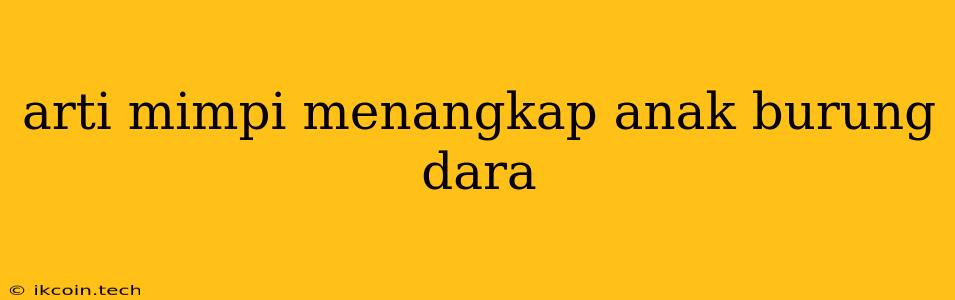 arti mimpi menangkap anak burung dara

© ikcoin.tech